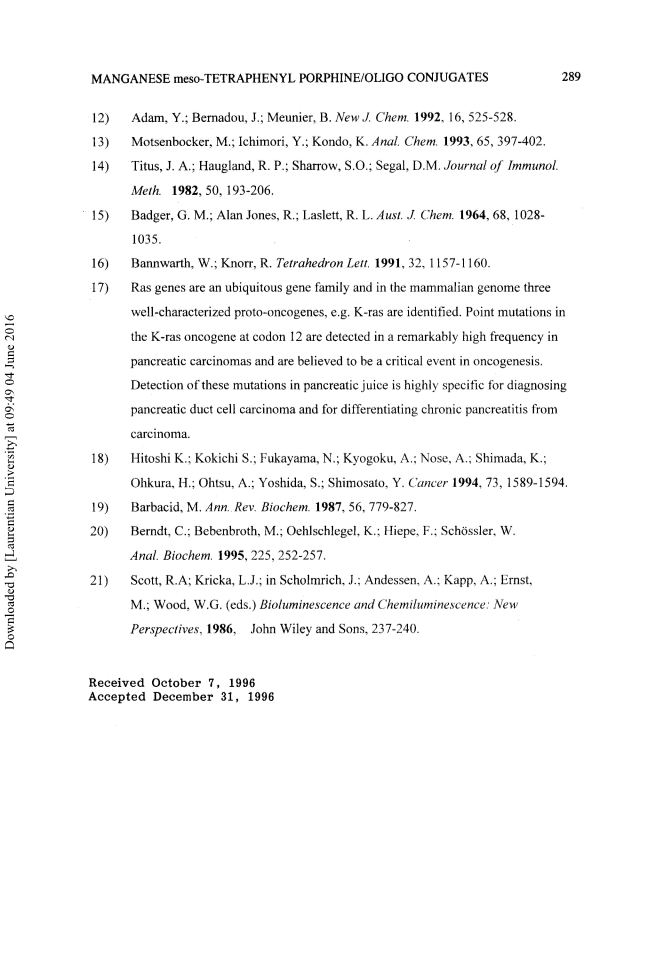 MANGANESE meso-TETRAPHENYL PORPHINE/OLIGO CONJUGATES 289

12) Adam, Y.; Bernadou, J.; Meunier, B. New J. Chem. 1992, 16, 525-528.

13) Motsenbocker, M.; Ichimori, Y.; Kondo, K. Anal. Chem. 1993, 65, 397-402.

14) Titus, J. A.; Haugland, R. P.; Sharrow, S.O.; Segal, D.M. Journal of Immunol. Meth. 1982, 50, 193-206.

15) Badger, G. M.; Alan Jones, R.; Laslett, R. L. Aust. J. Chem. 1964, 68, 1028-1035.

16) Bannwarth, W.; Knorr, R. Tetrahedron Lett. 1991, 32, 1157-1160.

17) Ras genes are an ubiquitous gene family and in the mammalian genome three well-characterized proto-oncogenes, e.g. K-ras are identified. Point mutations in the K-ras oncogene at codon 12 are detected in a remarkably high frequency in pancreatic carcinomas and are believed to be a critical event in oncogenesis. Detection of these mutations in pancreatic juice is highly specific for diagnosing pancreatic duct cell carcinoma and for differentiating chronic pancreatitis from carcinoma.

18) Hitoshi K.; Kokichi S.; Fukayama, N.; Kyogoku, A.; Nose, A.; Shimada, K.; Ohkura, H.; Ohtsu, A.; Yoshida, S.; Shimosato, Y. Cancer 1994, 73, 1589-1594.

19) Barbacid, M. Ann. Rev. Biochem. 1987, 56, 779-827.

20) Berndt, C.; Bebenbroth, M.; Oehlschlegel, K.; Hiepe, F.; Schössler, W. Anal. Biochem. 1995, 225, 252-257.

21) Scott, R.A; Kricka, L.J.; in Scholmrich, J.; Andessen, A.; Kapp, A.; Ernst, M.; Wood, W.G. (eds.) Bioluminescence and Chemiluminescence: New Perspectives, 1986, John Wiley and Sons, 237-240.

Received October 7, 1996
Accepted December 31, 1996

Downloaded by [Laurentian University] at 09:49 04 June 2016